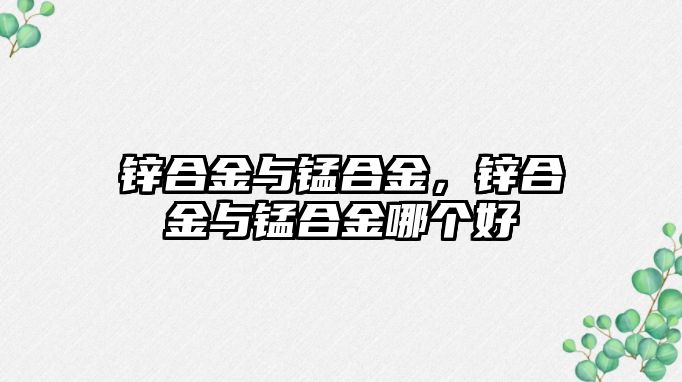 锌合金与锰合金，锌合金与锰合金哪个好